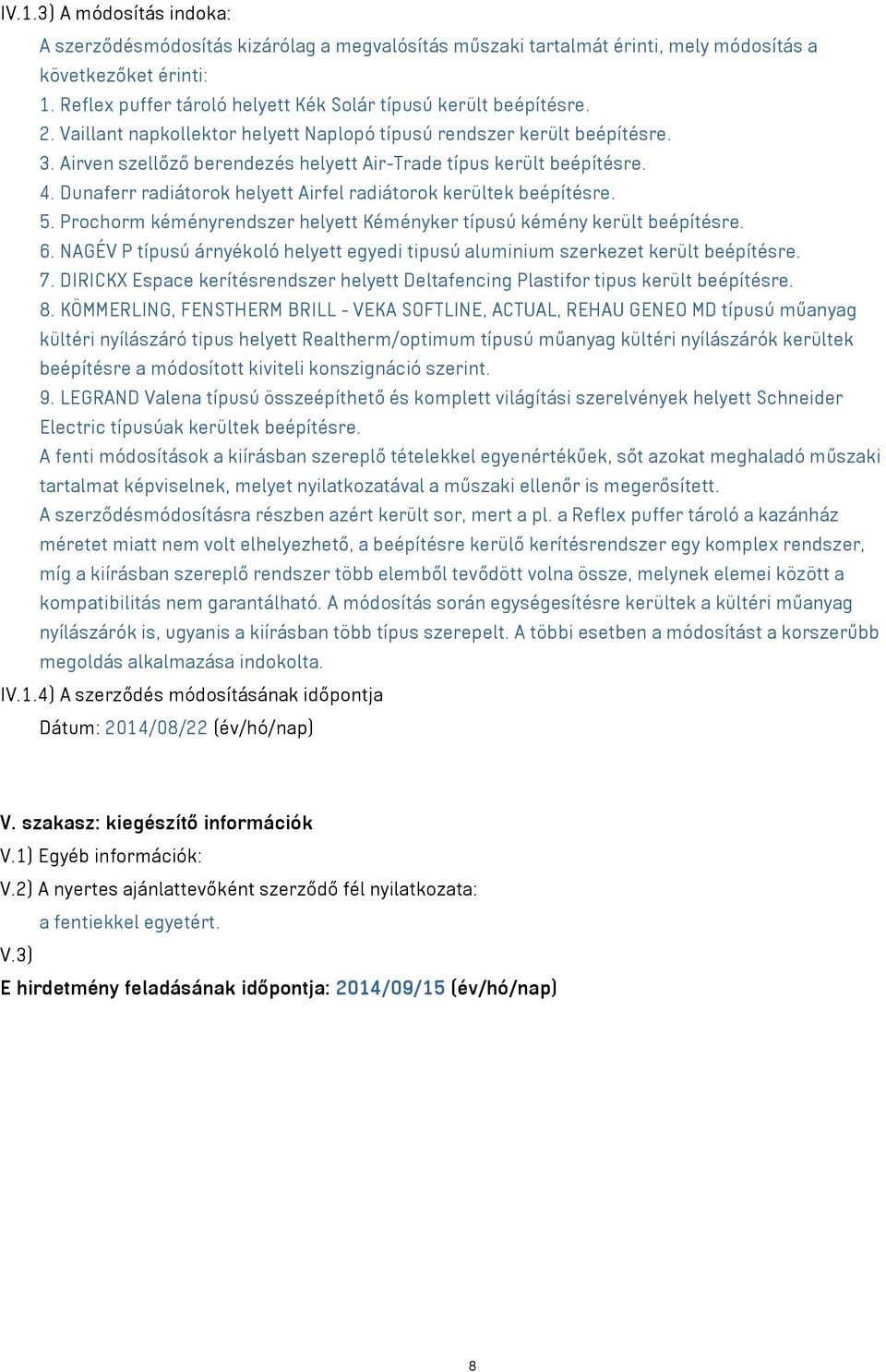 IV.1.3) A módosítás indoka:

A szerződésmódosítás kizárólag a megvalósítás műszaki tartalmát érinti, mely módosítás a következőket érinti:
1. Reflex puffer tároló helyett Kék Solár típusú került beépítésre.
2. Vaillant napkollektor helyett Naplopó típusú rendszer került beépítésre.
3. Airven szellőző berendezés helyett Air-Trade típus került beépítésre.
4. Dunaferr radiátorok helyett Airfel radiátorok kerültek beépítésre.
5. Prochorm kéményrendszer helyett Kéményker típusú kémény került beépítésre.
6. NAGÉV P típusú árnyékoló helyett egyedi tipusú aluminium szerkezet került beépítésre.
7. DIRICKX Espace kerítésrendszer helyett Deltafencing Plastifor tipus került beépítésre.
8. KÖMMERLING, FENSTHERM BRILL - VEKA SOFTLINE, ACTUAL, REHAU GENEO MD típusú műanyag kültéri nyílászáró tipus helyett Realtherm/optimum típusú műanyag kültéri nyílászárók kerültek beépítésre a módosított kiviteli konszignáció szerint.
9. LEGRAND Valena típusú összeépíthető és komplett világítási szerelvények helyett Schneider Electric típusúak kerültek beépítésre.
A fenti módosítások a kiírásban szereplő tételekkel egyenértékűek, sőt azokat meghaladó műszaki tartalmat képviselnek, melyet nyilatkozatával a műszaki ellenőr is megerősített.
A szerződésmódosításra részben azért került sor, mert a pl. a Reflex puffer tároló a kazánház méretet miatt nem volt elhelyezhető, a beépítésre kerülő kerítésrendszer egy komplex rendszer, míg a kiírásban szereplő rendszer több elemből tevődött volna össze, melynek elemei között a kompatibilitás nem garantálható. A módosítás során egységesítésre kerültek a kültéri műanyag nyílászárók is, ugyanis a kiírásban több típus szerepelt. A többi esetben a módosítást a korszerűbb megoldás alkalmazása indokolta.

IV.1.4) A szerződés módosításának időpontja

Dátum: 2014/08/22 (év/hó/nap)

V. szakasz: kiegészítő információk

V.1) Egyéb információk:

V.2) A nyertes ajánlattevőként szerződő fél nyilatkozata:

a fentiekkel egyetért.

V.3)

E hirdetmény feladásának időpontja: 2014/09/15 (év/hó/nap)

8